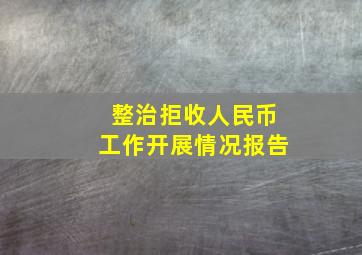 整治拒收人民币
工作开展情况报告